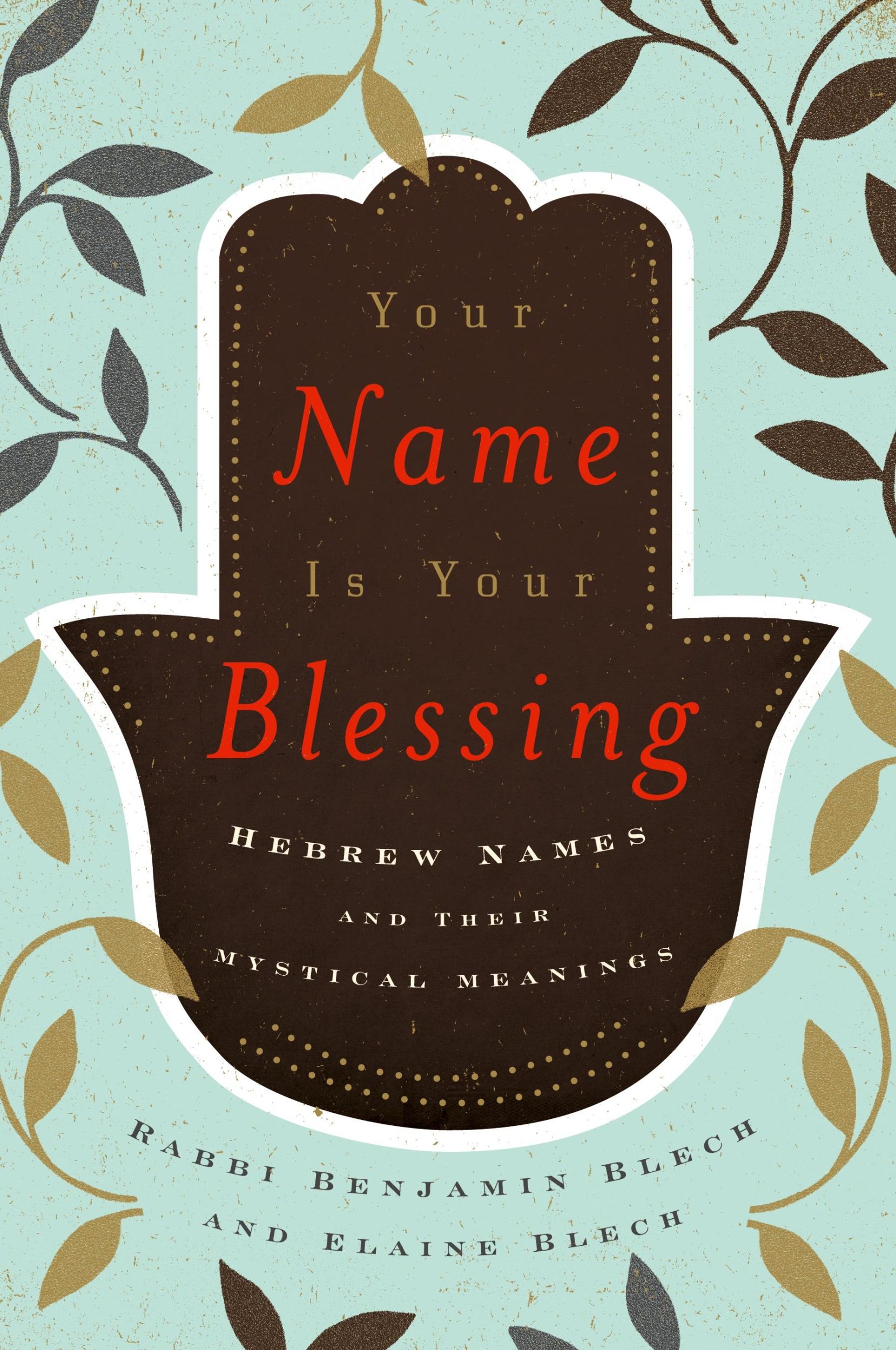 Your
Name
Is Your
Blessing

HEBREW NAMES
AND THEIR
MYSTICAL MEANINGS

RABBI BENJAMIN BLECH
AND ELAINE BLECH